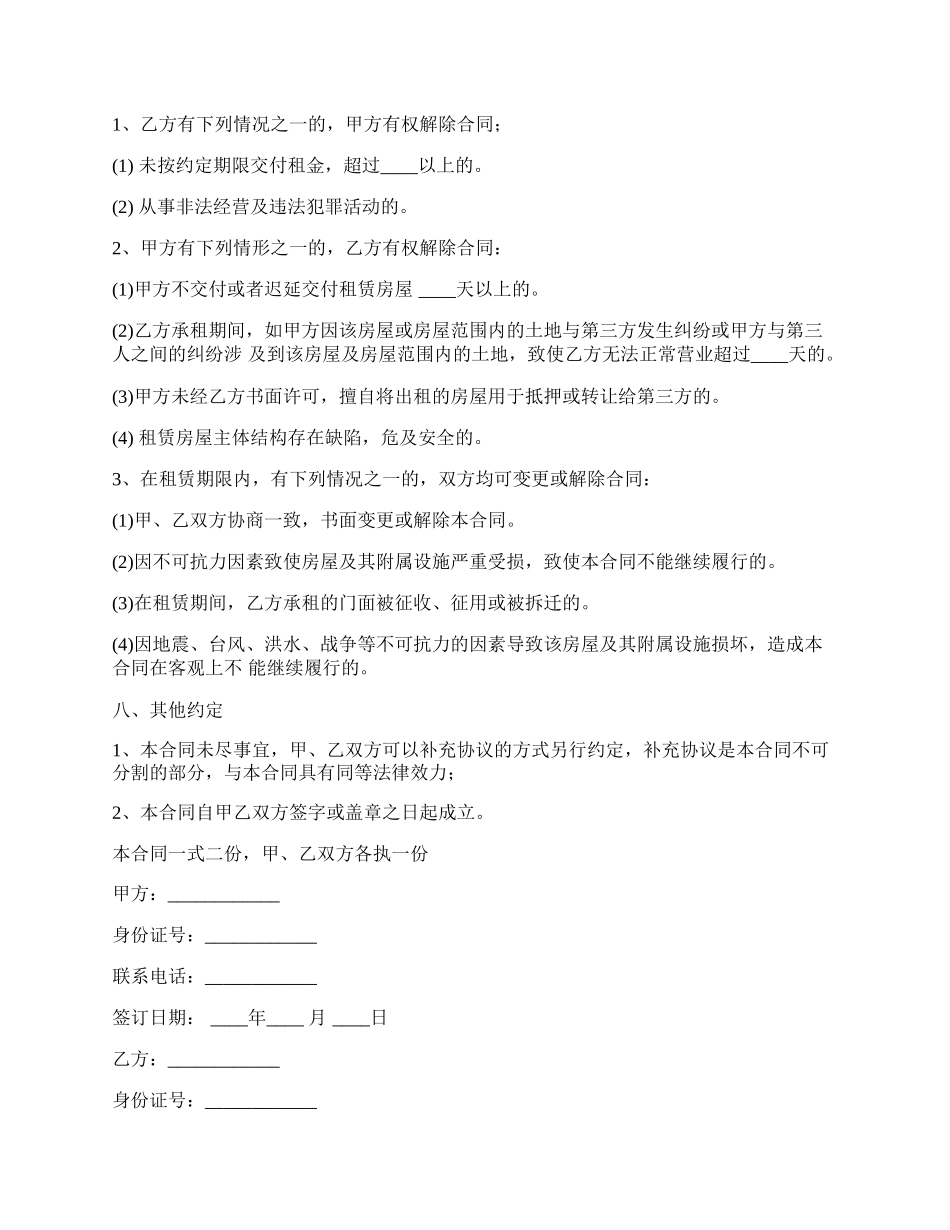 1、乙方有下列情况之一的，甲方有权解除合同；

(1) 未按约定期限交付租金，超过____以上的。

(2) 从事非法经营及违法犯罪活动的。

2、甲方有下列情形之一的，乙方有权解除合同：

(1)甲方不交付或者迟延交付租赁房屋 ____天以上的。

(2)乙方承租期间，如甲方因该房屋或房屋范围内的土地与第三方发生纠纷或甲方与第三人之间的纠纷涉 及到该房屋及房屋范围内的土地，致使乙方无法正常营业超过____天的。

(3)甲方未经乙方书面许可，擅自将出租的房屋用于抵押或转让给第三方的。

(4) 租赁房屋主体结构存在缺陷，危及安全的。

3、在租赁期限内，有下列情况之一的，双方均可变更或解除合同：

(1)甲、乙双方协商一致，书面变更或解除本合同。

(2)因不可抗力因素致使房屋及其附属设施严重受损，致使本合同不能继续履行的。

(3)在租赁期间，乙方承租的门面被征收、征用或被拆迁的。

(4)因地震、台风、洪水、战争等不可抗力的因素导致该房屋及其附属设施损坏，造成本合同在客观上不 能继续履行的。

八、其他约定

1、本合同未尽事宜，甲、乙双方可以补充协议的方式另行约定，补充协议是本合同不可分割的部分，与本合同具有同等法律效力；

2、本合同自甲乙双方签字或盖章之日起成立。

本合同一式二份，甲、乙双方各执一份

甲方：____________

身份证号：____________

联系电话：____________

签订日期： ____年____ 月 ____日

乙方：____________

身份证号：____________